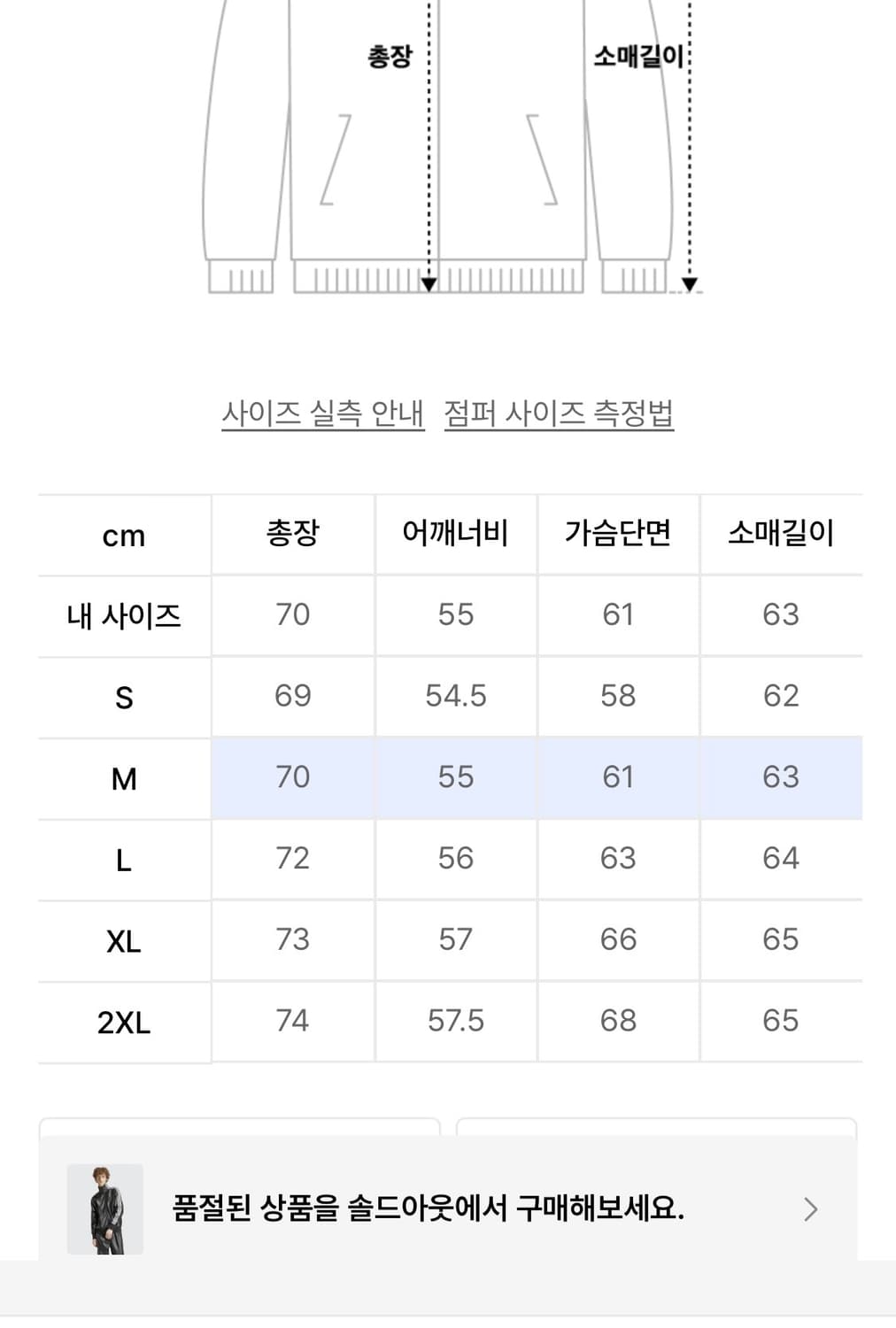 총장

소매길이

사이즈 실측 안내 점퍼 사이즈 측정법

| cm | 총장 | 어깨너비 | 가슴단면 | 소매길이 |
|---|---|---|---|---|
| 내 사이즈 | 70 | 55 | 61 | 63 |
| S | 69 | 54.5 | 58 | 62 |
| M | 70 | 55 | 61 | 63 |
| L | 72 | 56 | 63 | 64 |
| XL | 73 | 57 | 66 | 65 |
| 2XL | 74 | 57.5 | 68 | 65 |

품절된 상품을 솔드아웃에서 구매해보세요.